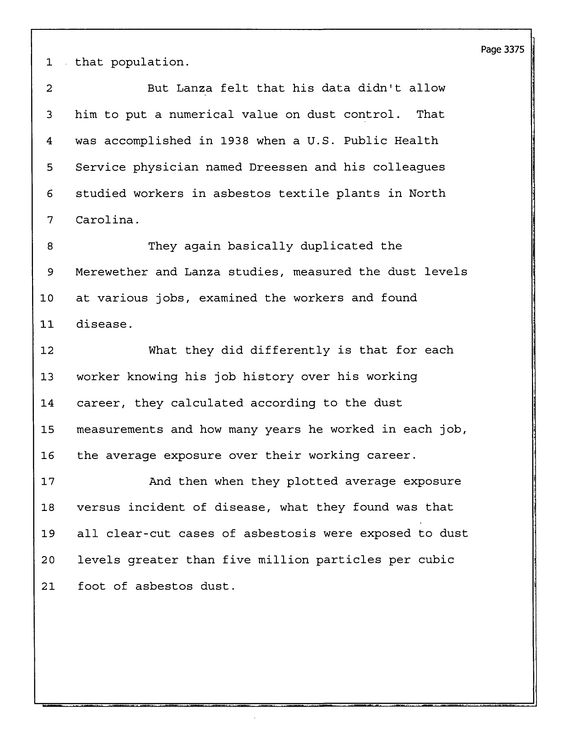 Page 3375

1 that population.

2 But Lanza felt that his data didn't allow

3 him to put a numerical value on dust control. That

4 was accomplished in 1938 when a U.S. Public Health

5 Service physician named Dreessen and his colleagues

6 studied workers in asbestos textile plants in North

7 Carolina.

8 They again basically duplicated the

9 Merewether and Lanza studies, measured the dust levels

10 at various jobs, examined the workers and found

11 disease.

12 What they did differently is that for each

13 worker knowing his job history over his working

14 career, they calculated according to the dust

15 measurements and how many years he worked in each job,

16 the average exposure over their working career.

17 And then when they plotted average exposure

18 versus incident of disease, what they found was that

19 all clear-cut cases of asbestosis were exposed to dust

20 levels greater than five million particles per cubic

21 foot of asbestos dust.